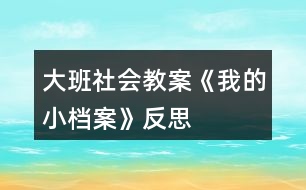 大班社会教案《我的小档案》反思